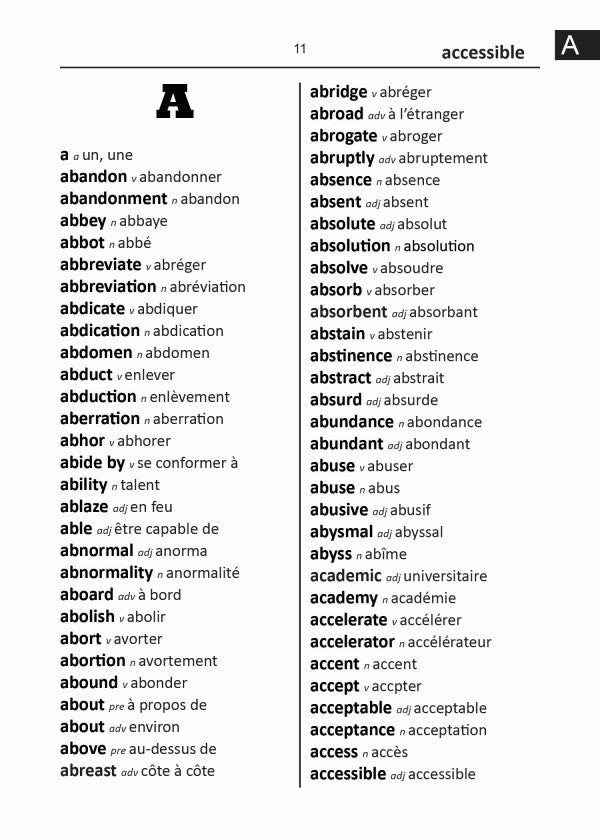 11 accessible A

A

a a un, une
abandon v abandonner
abandonment n abandon
abbey n abbaye
abbot n abbé
abbreviate v abréger
abbreviation n abréviation
abdicate v abdiquer
abdication n abdication
abdomen n abdomen
abduct v enlever
abduction n enlèvement
aberration n aberration
abhor v abhorer
abide by v se conformer à
ability n talent
ablaze adj en feu
able adj être capable de
abnormal adj anorma
abnormality n anormalité
aboard adv à bord
abolish v abolir
abort v avorter
abortion n avortement
abound v abonder
about pre à propos de
about adv environ
above pre au-dessus de
abreast adv côte à côte

abridge v abréger
abroad adv à l'étranger
abrogate v abroger
abruptly adv abruptement
absence n absence
absent adj absent
absolute adj absolut
absolution n absolution
absolve v absoudre
absorb v absorber
absorbent adj absorbant
abstain v abstenir
abstinence n abstinence
abstract adj abstrait
absurd adj absurde
abundance n abondance
abundant adj abondant
abuse v abuser
abuse n abus
abusive adj abusif
abysmal adj abyssal
abyss n abîme
academic adj universitaire
academy n académie
accelerate v accélérer
accelerator n accélérateur
accent n accent
accept v accpter
acceptable adj acceptable
acceptance n acceptation
access n accès
accessible adj accessible